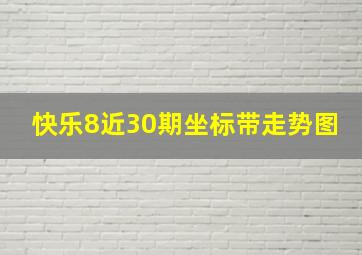 快乐8近30期坐标带走势图